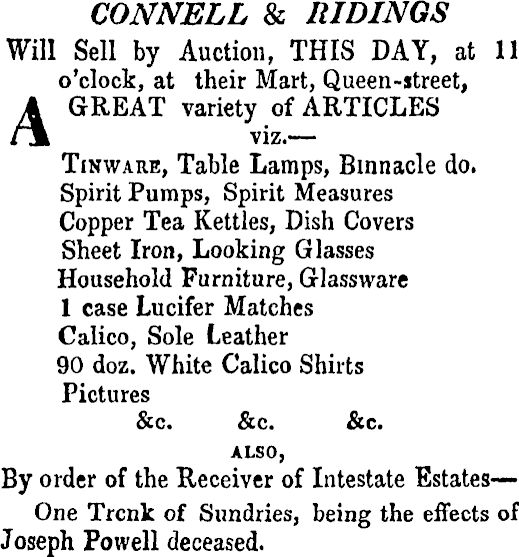 CONNELL & RIDINGS

Will Sell by Auction, THIS DAY, at 11 o'clock, at their Mart, Queen-street,

A GREAT variety of ARTICLES viz.—

TINWARE, Table Lamps, Binnacle do.
Spirit Pumps, Spirit Measures
Copper Tea Kettles, Dish Covers
Sheet Iron, Looking Glasses
Household Furniture, Glassware
1 case Lucifer Matches
Calico, Sole Leather
90 doz. White Calico Shirts
Pictures
&c. &c. &c.

ALSO,

By order of the Receiver of Intestate Estates—

One Trcnk of Sundries, being the effects of Joseph Powell deceased.